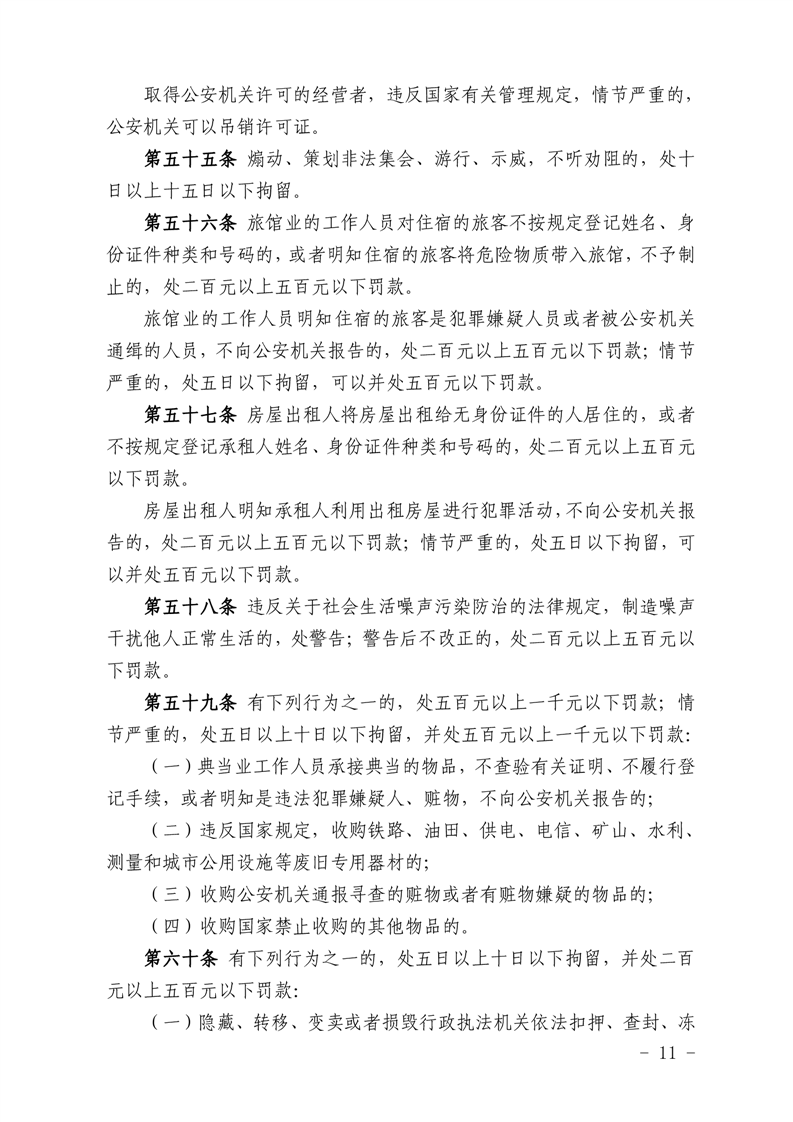 取得公安机关许可的经营者，违反国家有关管理规定，情节严重的，公安机关可以吊销许可证。

第五十五条 煽动、策划非法集会、游行、示威，不听劝阻的，处十日以上十五日以下拘留。

第五十六条 旅馆业的工作人员对住宿的旅客不按规定登记姓名、身份证件种类和号码的，或者明知住宿的旅客将危险物质带入旅馆，不予制止的，处二百元以上五百元以下罚款。

旅馆业的工作人员明知住宿的旅客是犯罪嫌疑人员或者被公安机关通缉的人员，不向公安机关报告的，处二百元以上五百元以下罚款；情节严重的，处五日以下拘留，可以并处五百元以下罚款。

第五十七条 房屋出租人将房屋出租给无身份证件的人居住的，或者不按规定登记承租人姓名、身份证件种类和号码的，处二百元以上五百元以下罚款。

房屋出租人明知承租人利用出租房屋进行犯罪活动，不向公安机关报告的，处二百元以上五百元以下罚款；情节严重的，处五日以下拘留，可以并处五百元以下罚款。

第五十八条 违反关于社会生活噪声污染防治的法律规定，制造噪声干扰他人正常生活的，处警告；警告后不改正的，处二百元以上五百元以下罚款。

第五十九条 有下列行为之一的，处五百元以上一千元以下罚款；情节严重的，处五日以上十日以下拘留，并处五百元以上一千元以下罚款：

（一）典当业工作人员承接典当的物品，不查验有关证明、不履行登记手续，或者明知是违法犯罪嫌疑人、赃物，不向公安机关报告的；

（二）违反国家规定，收购铁路、油田、供电、电信、矿山、水利、测量和城市公用设施等废旧专用器材的；

（三）收购公安机关通报寻查的赃物或者有赃物嫌疑的物品的；

（四）收购国家禁止收购的其他物品的。

第六十条 有下列行为之一的，处五日以上十日以下拘留，并处二百元以上五百元以下罚款：

（一）隐藏、转移、变卖或者损毁行政执法机关依法扣押、查封、冻

- 11 -